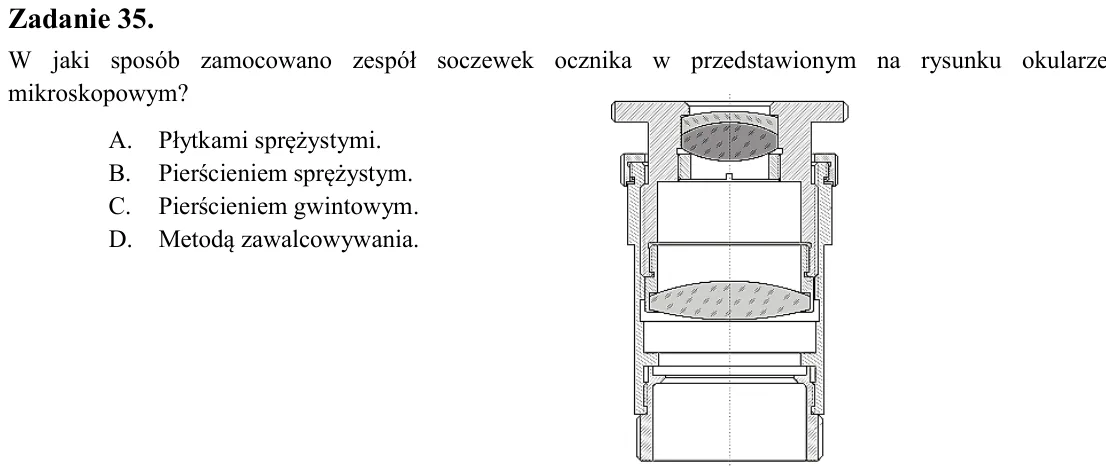 Zadanie 35.

W jaki sposób zamocowano zespół soczewek ocznika w przedstawionym na rysunku okularze mikroskopowym?

A. Płytkami sprężystymi.
B. Pierścieniem sprężystym.
C. Pierścieniem gwintowym.
D. Metodą zawalcowywania.